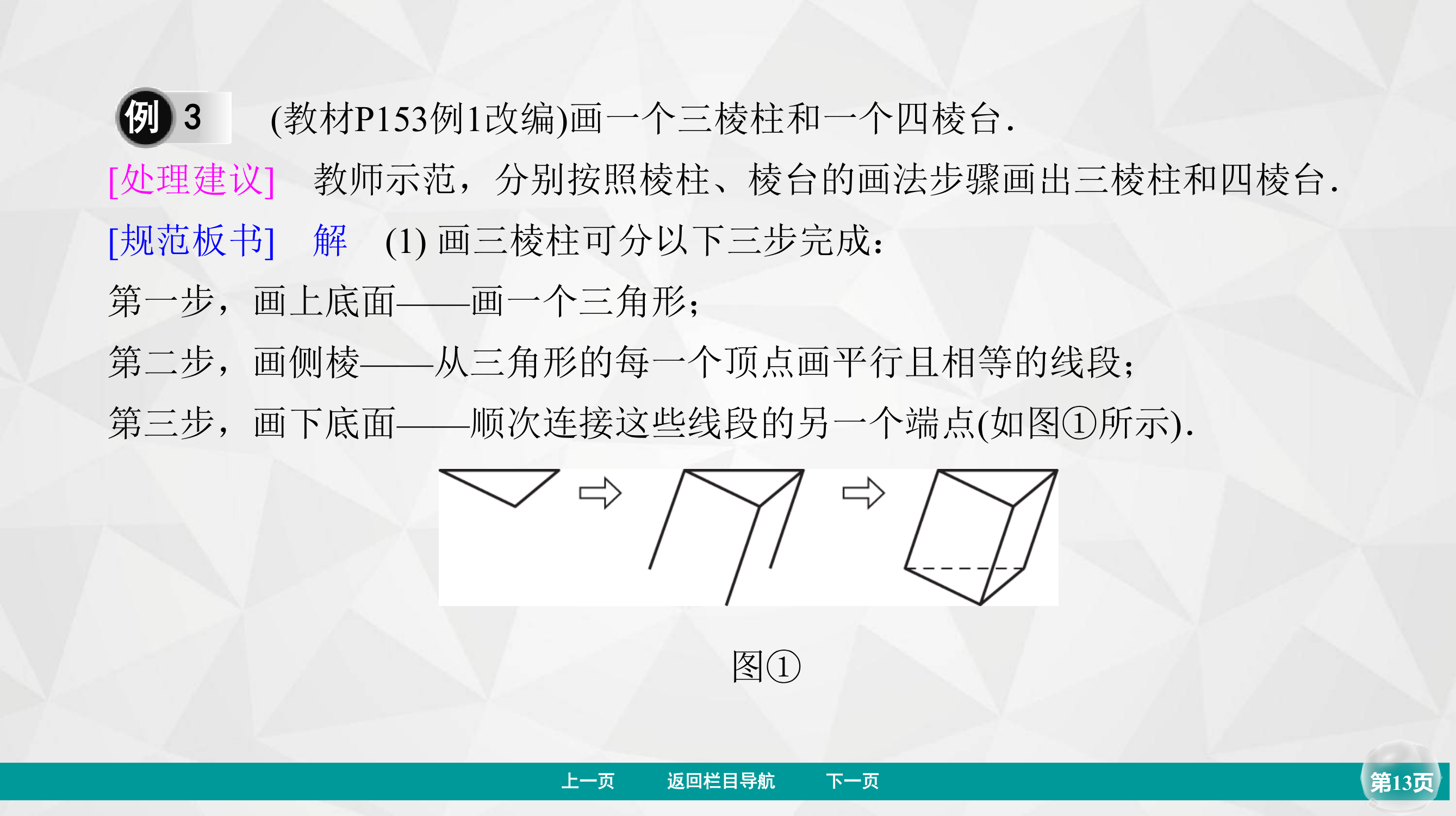 例3 (教材P153例1改编)画一个三棱柱和一个四棱台.

[处理建议] 教师示范，分别按照棱柱、棱台的画法步骤画出三棱柱和四棱台.

[规范板书] 解 (1)画三棱柱可分以下三步完成：

第一步，画上底面——画一个三角形；

第二步，画侧棱——从三角形的每一个顶点画平行且相等的线段；

第三步，画下底面——顺次连接这些线段的另一个端点(如图①所示).

图①

上一页 返回栏目导航 下一页

第13页